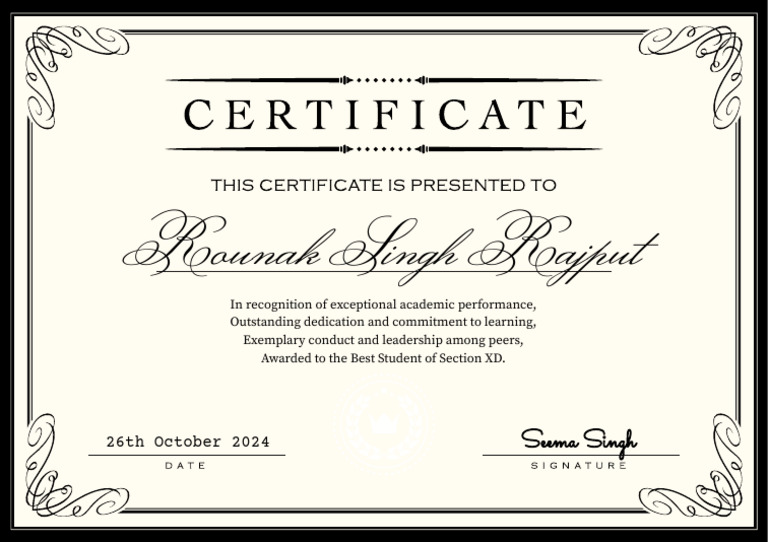 CERTIFICATE

THIS CERTIFICATE IS PRESENTED TO

Rounak Singh Rajput

In recognition of exceptional academic performance,
Outstanding dedication and commitment to learning,
Exemplary conduct and leadership among peers,
Awarded to the Best Student of Section XD.

26th October 2024
DATE

Seema Singh
SIGNATURE